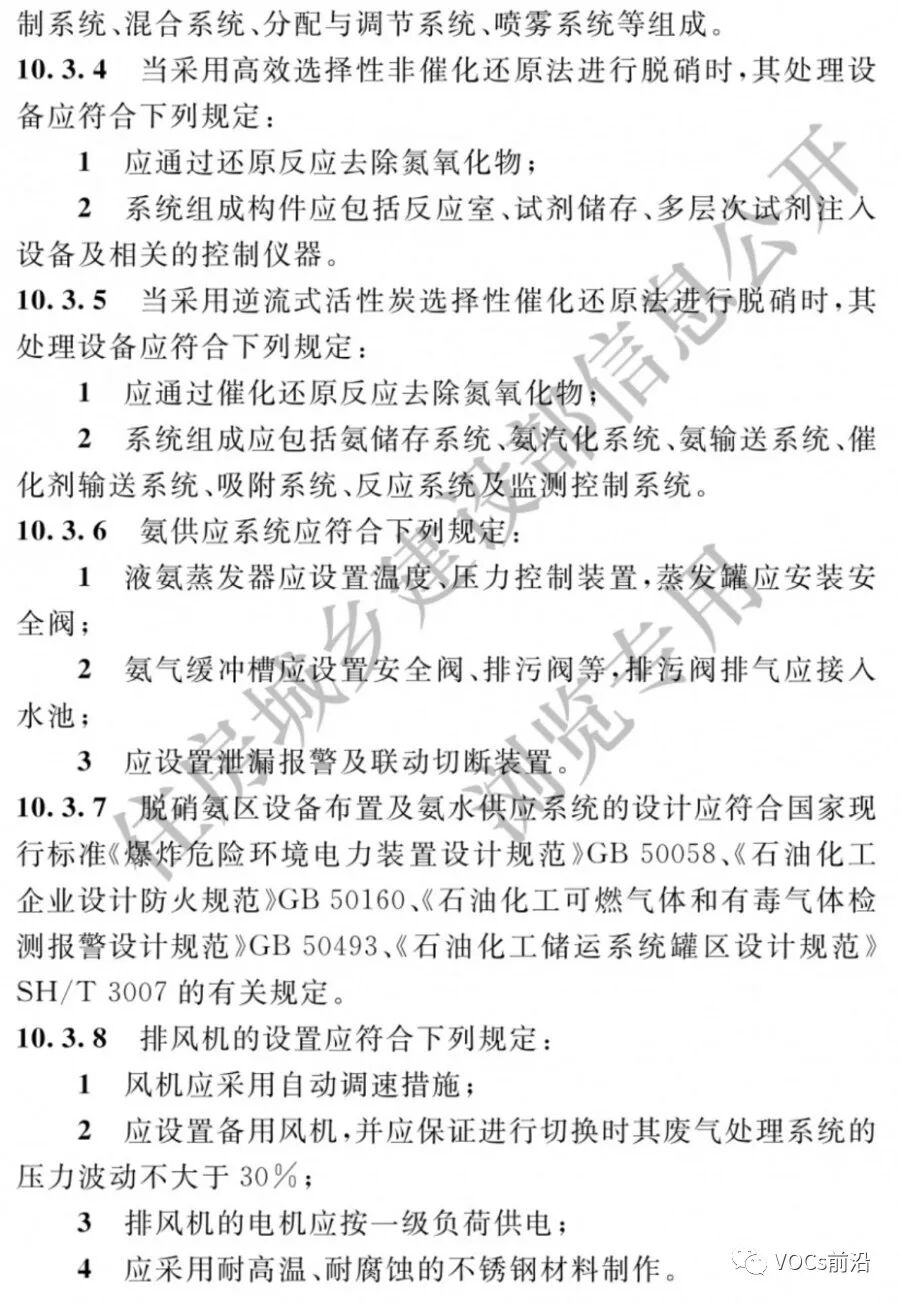 制系统、混合系统、分配与调节系统、喷雾系统等组成。

10.3.4 当采用高效选择性非催化还原法进行脱硝时，其处理设备应符合下列规定：

1 应通过还原反应去除氮氧化物；

2 系统组成构件应包括反应室、试剂储存、多层次试剂注入设备及相关的控制仪器。

10.3.5 当采用逆流式活性炭选择性催化还原法进行脱硝时，其处理设备应符合下列规定：

1 应通过催化还原反应去除氮氧化物；

2 系统组成应包括氨储存系统、氨汽化系统、氨输送系统、催化剂输送系统、吸附系统、反应系统及监测控制系统。

10.3.6 氨供应系统应符合下列规定：

1 液氨蒸发器应设置温度、压力控制装置，蒸发罐应安装安全阀；

2 氨气缓冲槽应设置安全阀、排污阀等，排污阀排气应接入水池；

3 应设置泄漏报警及联动切断装置。

10.3.7 脱硝氨区设备布置及氨水供应系统的设计应符合国家现行标准《爆炸危险环境电力装置设计规范》GB 50058、《石油化工企业设计防火规范》GB 50160、《石油化工可燃气体和有毒气体检测报警设计规范》GB 50493、《石油化工储运系统罐区设计规范》SH/T 3007 的有关规定。

10.3.8 排风机的设置应符合下列规定：

1 风机应采用自动调速措施；

2 应设置备用风机，并应保证进行切换时其废气处理系统的压力波动不大于 30%；

3 排风机的电机应按一级负荷供电；

4 应采用耐高温、耐腐蚀的不锈钢材料制作。

住房城乡建设部信息公开 浏览专用

VOCs前沿